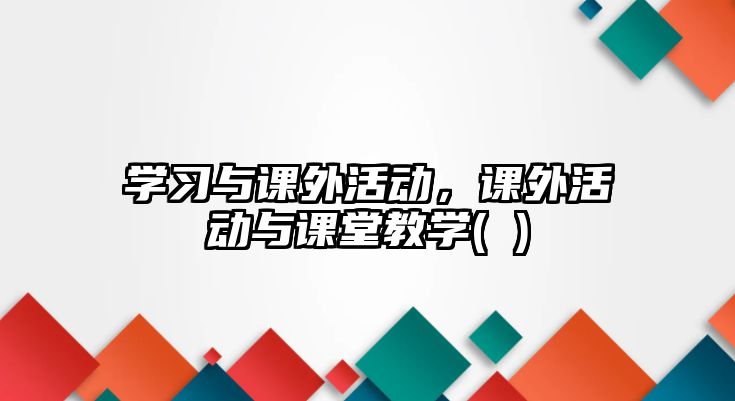 学习与课外活动，课外活动与课堂教学(   )